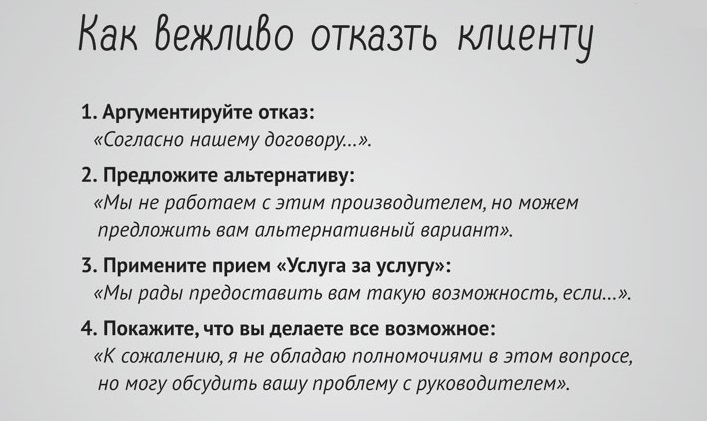 Как вежливо отказть клиенту

1. Аргументируйте отказ:
«Согласно нашему договору...».

2. Предложите альтернативу:
«Мы не работаем с этим производителем, но можем предложить вам альтернативный вариант».

3. Примените прием «Услуга за услугу»:
«Мы рады предоставить вам такую возможность, если...».

4. Покажите, что вы делаете все возможное:
«К сожалению, я не обладаю полномочиями в этом вопросе, но могу обсудить вашу проблему с руководителем».